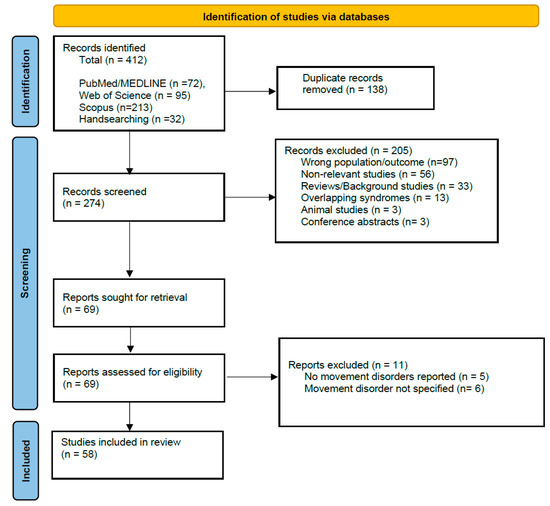 Identification of studies via databases

Identification

Records identified
Total (n = 412)

PubMed/MEDLINE (n =72),
Web of Science (n = 95)
Scopus (n=213)
Handsearching (n =32)

Duplicate records removed (n = 138)

Screening

Records screened
(n = 274)

Records excluded (n = 205)
Wrong population/outcome (n=97)
Non-relevant studies (n = 56)
Reviews/Background studies (n = 33)
Overlapping syndromes (n = 13)
Animal studies (n = 3)
Conference abstracts (n= 3)

Reports sought for retrieval
(n = 69)

Reports assessed for eligibility
(n = 69)

Reports excluded (n = 11)
No movement disorders reported (n = 5)
Movement disorder not specified (n= 6)

Included

Studies included in review
(n = 58)